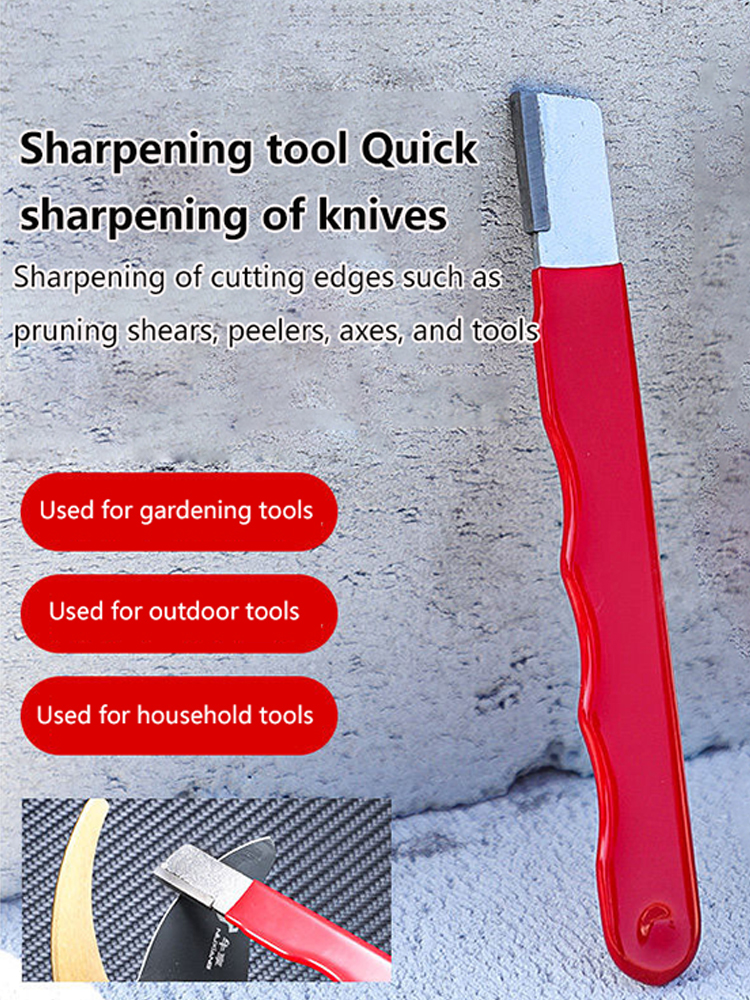 Sharpening tool Quick sharpening of knives

Sharpening of cutting edges such as pruning shears, peelers, axes, and tools

Used for gardening tools

Used for outdoor tools

Used for household tools